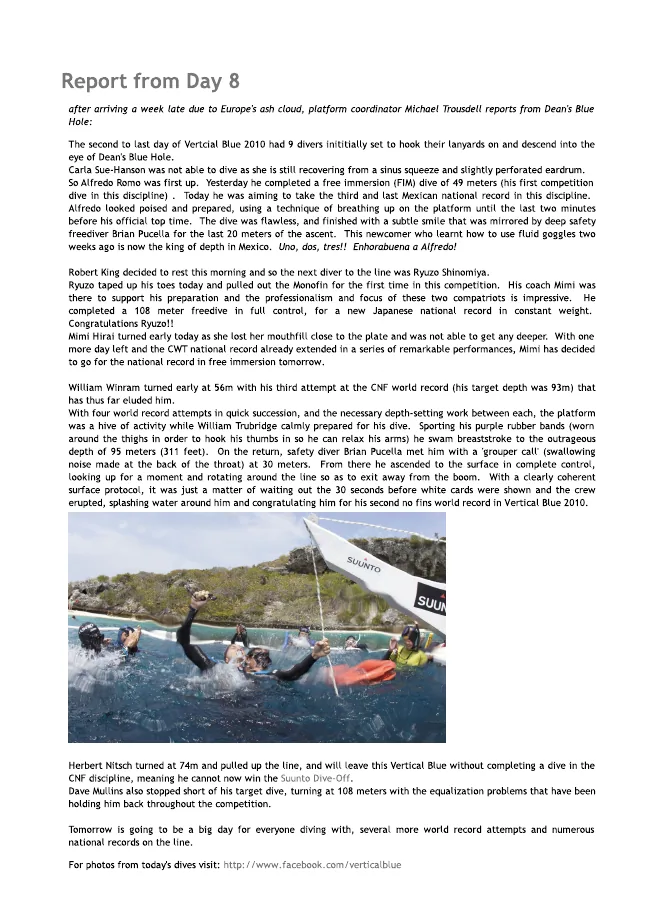 Report from Day 8

after arriving a week late due to Europe's ash cloud, platform coordinator Michael Trousdell reports from Dean's Blue Hole:

The second to last day of Vertcial Blue 2010 had 9 divers inititially set to hook their lanyards on and descend into the eye of Dean's Blue Hole.
Carla Sue-Hanson was not able to dive as she is still recovering from a sinus squeeze and slightly perforated eardrum.
So Alfredo Romo was first up. Yesterday he completed a free immersion (FIM) dive of 49 meters (his first competition dive in this discipline) . Today he was aiming to take the third and last Mexican national record in this discipline. Alfredo looked poised and prepared, using a technique of breathing up on the platform until the last two minutes before his official top time. The dive was flawless, and finished with a subtle smile that was mirrored by deep safety freediver Brian Pucella for the last 20 meters of the ascent. This newcomer who learnt how to use fluid goggles two weeks ago is now the king of depth in Mexico. Uno, dos, tres!! Enhorabuena a Alfredo!

Robert King decided to rest this morning and so the next diver to the line was Ryuzo Shinomiya.
Ryuzo taped up his toes today and pulled out the Monofin for the first time in this competition. His coach Mimi was there to support his preparation and the professionalism and focus of these two compatriots is impressive. He completed a 108 meter freedive in full control, for a new Japanese national record in constant weight. Congratulations Ryuzo!!
Mimi Hirai turned early today as she lost her mouthfill close to the plate and was not able to get any deeper. With one more day left and the CWT national record already extended in a series of remarkable performances, Mimi has decided to go for the national record in free immersion tomorrow.

William Winram turned early at 56m with his third attempt at the CNF world record (his target depth was 93m) that has thus far eluded him.
With four world record attempts in quick succession, and the necessary depth-setting work between each, the platform was a hive of activity while William Trubridge calmly prepared for his dive. Sporting his purple rubber bands (worn around the thighs in order to hook his thumbs in so he can relax his arms) he swam breaststroke to the outrageous depth of 95 meters (311 feet). On the return, safety diver Brian Pucella met him with a 'grouper call' (swallowing noise made at the back of the throat) at 30 meters. From there he ascended to the surface in complete control, looking up for a moment and rotating around the line so as to exit away from the boom. With a clearly coherent surface protocol, it was just a matter of waiting out the 30 seconds before white cards were shown and the crew erupted, splashing water around him and congratulating him for his second no fins world record in Vertical Blue 2010.

SUUNTO
SUUN

Herbert Nitsch turned at 74m and pulled up the line, and will leave this Vertical Blue without completing a dive in the CNF discipline, meaning he cannot now win the Suunto Dive-Off.
Dave Mullins also stopped short of his target dive, turning at 108 meters with the equalization problems that have been holding him back throughout the competition.

Tomorrow is going to be a big day for everyone diving with, several more world record attempts and numerous national records on the line.

For photos from today's dives visit: http://www.facebook.com/verticalblue